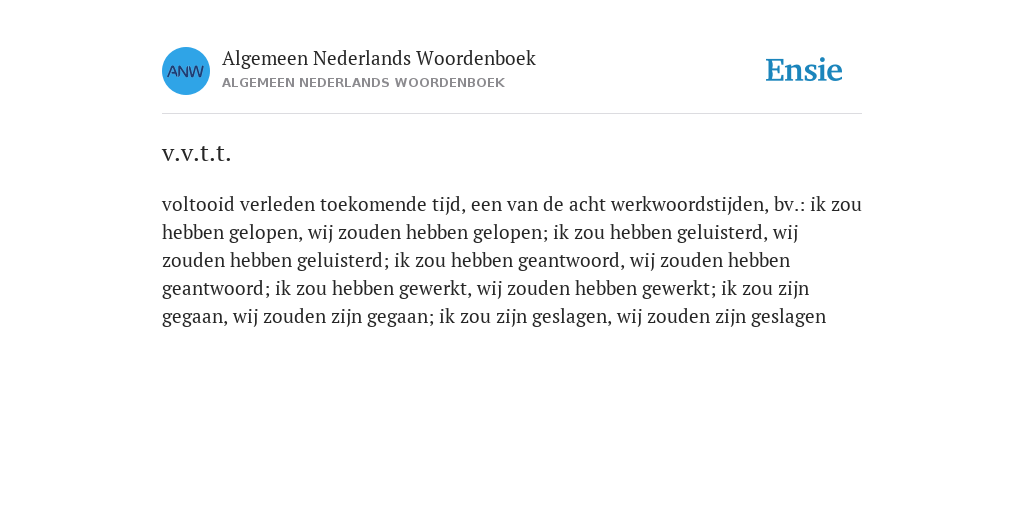 ANW

Algemeen Nederlands Woordenboek
ALGEMEEN NEDERLANDS WOORDENBOEK

Ensie

v.v.t.t.

voltooid verleden toekomende tijd, een van de acht werkwoordstijden, bv.: ik zou hebben gelopen, wij zouden hebben gelopen; ik zou hebben geluisterd, wij zouden hebben geluisterd; ik zou hebben geantwoord, wij zouden hebben geantwoord; ik zou hebben gewerkt, wij zouden hebben gewerkt; ik zou zijn gegaan, wij zouden zijn gegaan; ik zou zijn geslagen, wij zouden zijn geslagen